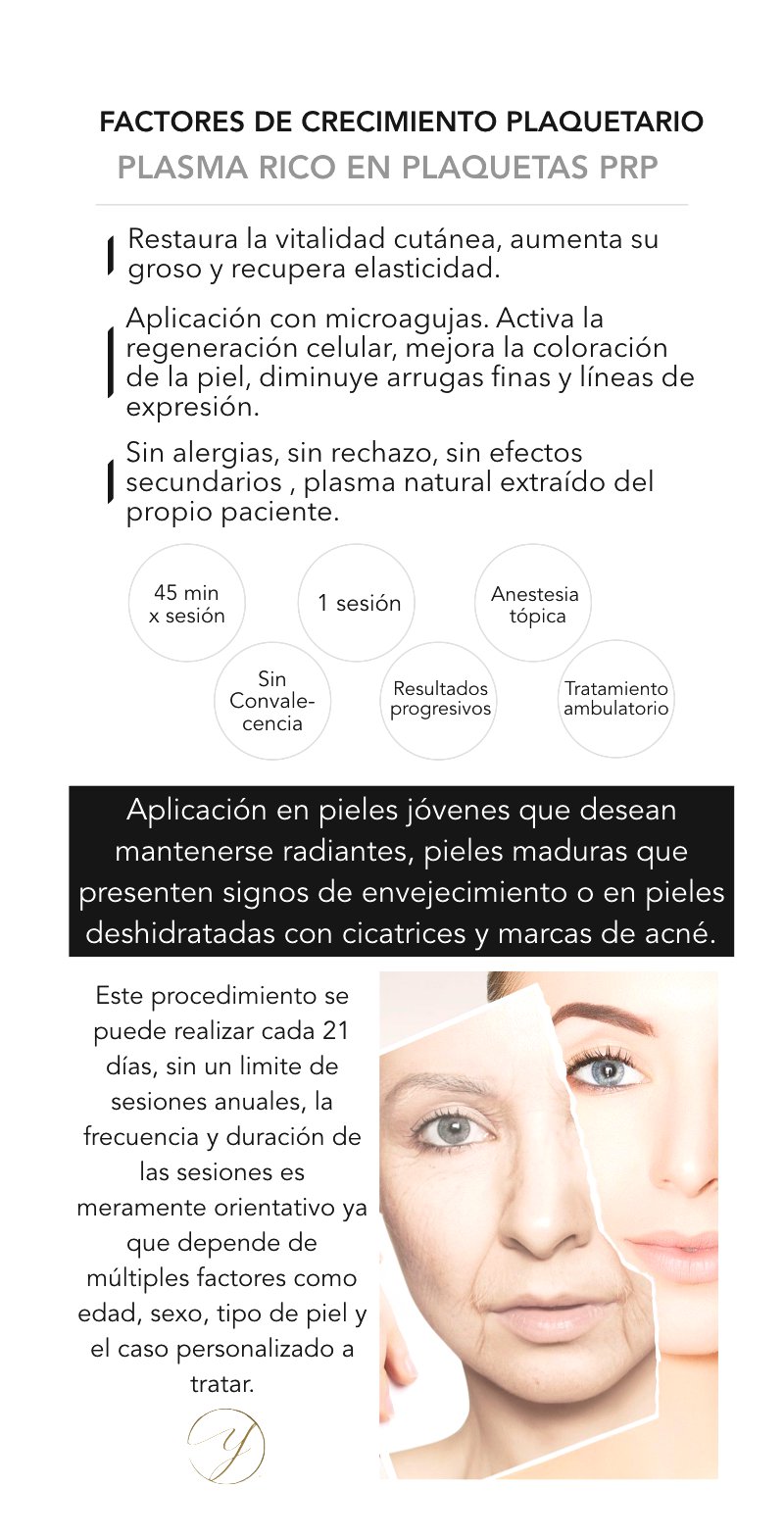 FACTORES DE CRECIMIENTO PLAQUETARIO
PLASMA RICO EN PLAQUETAS PRP

Restaura la vitalidad cutánea, aumenta su groso y recupera elasticidad.

Aplicación con microagujas. Activa la regeneración celular, mejora la coloración de la piel, diminuye arrugas finas y líneas de expresión.

Sin alergias, sin rechazo, sin efectos secundarios , plasma natural extraído del propio paciente.

45 min x sesión

1 sesión

Anestesia tópica

Sin Convalecencia

Resultados progresivos

Tratamiento ambulatorio

Aplicación en pieles jóvenes que desean mantenerse radiantes, pieles maduras que presenten signos de envejecimiento o en pieles deshidratadas con cicatrices y marcas de acné.

Este procedimiento se puede realizar cada 21 días, sin un limite de sesiones anuales, la frecuencia y duración de las sesiones es meramente orientativo ya que depende de múltiples factores como edad, sexo, tipo de piel y el caso personalizado a tratar.

y